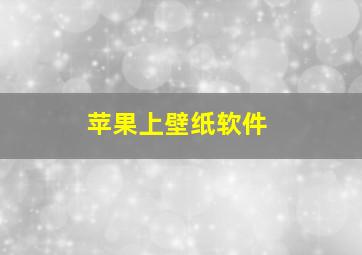 苹果上壁纸软件